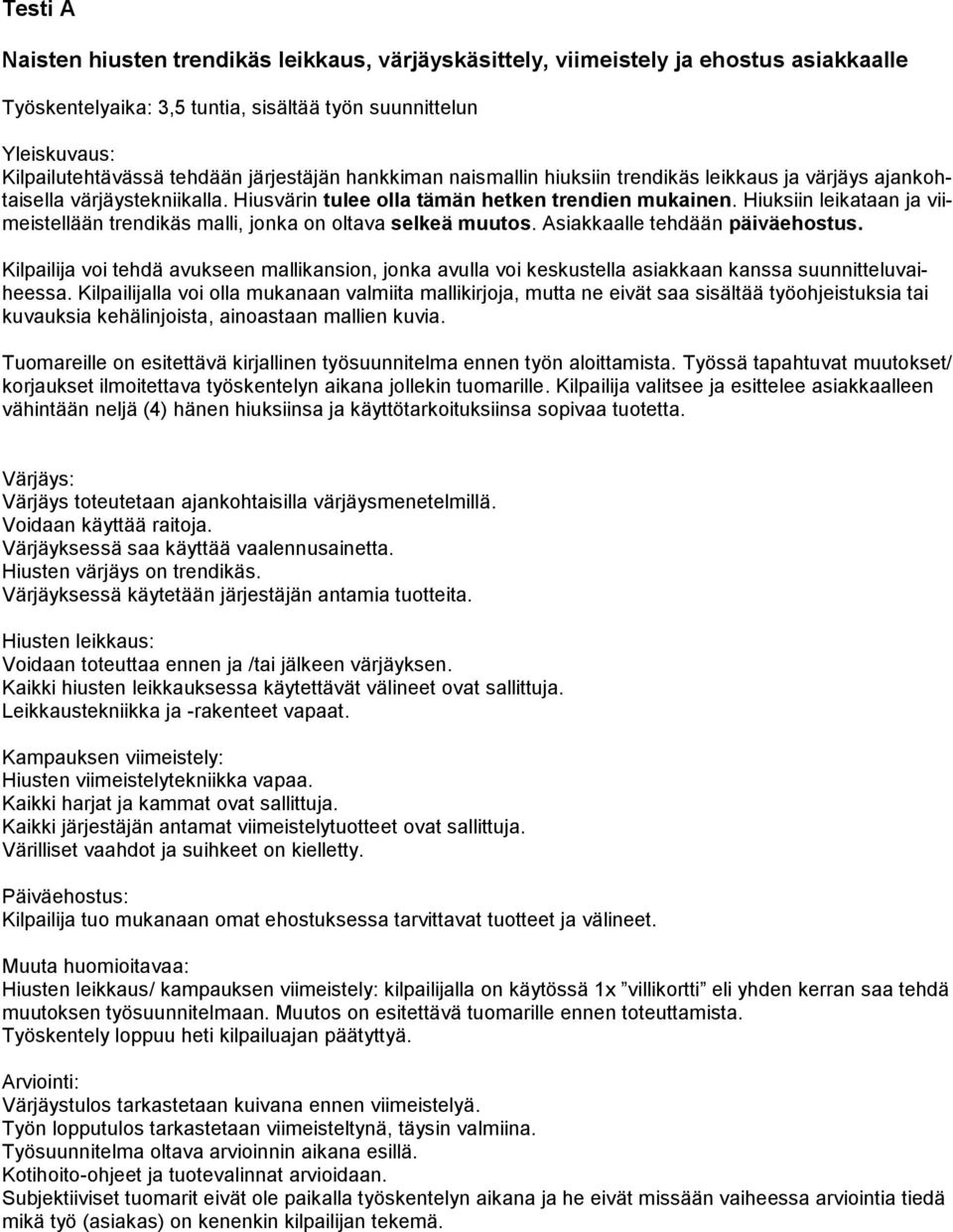 Testi A

Naisten hiusten trendikäs leikkaus, värjäyskäsittely, viimeistely ja ehostus asiakkaalle

Työskentelyaika: 3,5 tuntia, sisältää työn suunnittelun

Yleiskuvaus:
Kilpailutehtävässä tehdään järjestäjän hankkiman naismallin hiuksiin trendikäs leikkaus ja värjäys ajankohtaisella värjäystekniikalla. Hiusvärin tulee olla tämän hetken trendien mukainen. Hiuksiin leikataan ja viimeistellään trendikäs malli, jonka on oltava selkeä muutos. Asiakkaalle tehdään päiväehostus.

Kilpailija voi tehdä avukseen mallikansion, jonka avulla voi keskustella asiakkaan kanssa suunnitteluvaiheessa. Kilpailijalla voi olla mukanaan valmiita mallikirjoja, mutta ne eivät saa sisältää työohjeistuksia tai kuvauksia kehälinjoista, ainoastaan mallien kuvia.

Tuomareille on esitettävä kirjallinen työsuunnitelma ennen työn aloittamista. Työssä tapahtuvat muutokset/ korjaukset ilmoitettava työskentelyn aikana jollekin tuomarille. Kilpailija valitsee ja esittelee asiakkaalleen vähintään neljä (4) hänen hiuksiinsa ja käyttötarkoituksiinsa sopivaa tuotetta.

Värjäys:
Värjäys toteutetaan ajankohtaisilla värjäysmenetelmillä.
Voidaan käyttää raitoja.
Värjäyksessä saa käyttää vaalennusainetta.
Hiusten värjäys on trendikäs.
Värjäyksessä käytetään järjestäjän antamia tuotteita.

Hiusten leikkaus:
Voidaan toteuttaa ennen ja /tai jälkeen värjäyksen.
Kaikki hiusten leikkauksessa käytettävät välineet ovat sallittuja.
Leikkaustekniikka ja -rakenteet vapaat.

Kampauksen viimeistely:
Hiusten viimeistelytekniikka vapaa.
Kaikki harjat ja kammat ovat sallittuja.
Kaikki järjestäjän antamat viimeistelytuotteet ovat sallittuja.
Värilliset vaahdot ja suihkeet on kielletty.

Päiväehostus:
Kilpailija tuo mukanaan omat ehostuksessa tarvittavat tuotteet ja välineet.

Muuta huomioitavaa:
Hiusten leikkaus/ kampauksen viimeistely: kilpailijalla on käytössä 1x ”villikortti” eli yhden kerran saa tehdä muutoksen työsuunnitelmaan. Muutos on esitettävä tuomarille ennen toteuttamista.
Työskentely loppuu heti kilpailuajan päätyttyä.

Arviointi:
Värjäystulos tarkastetaan kuivana ennen viimeistelyä.
Työn lopputulos tarkastetaan viimeisteltynä, täysin valmiina.
Työsuunnitelma oltava arvioinnin aikana esillä.
Kotihoito-ohjeet ja tuotevalinnat arvioidaan.
Subjektiiviset tuomarit eivät ole paikalla työskentelyn aikana ja he eivät missään vaiheessa arviointia tiedä mikä työ (asiakas) on kenenkin kilpailijan tekemä.